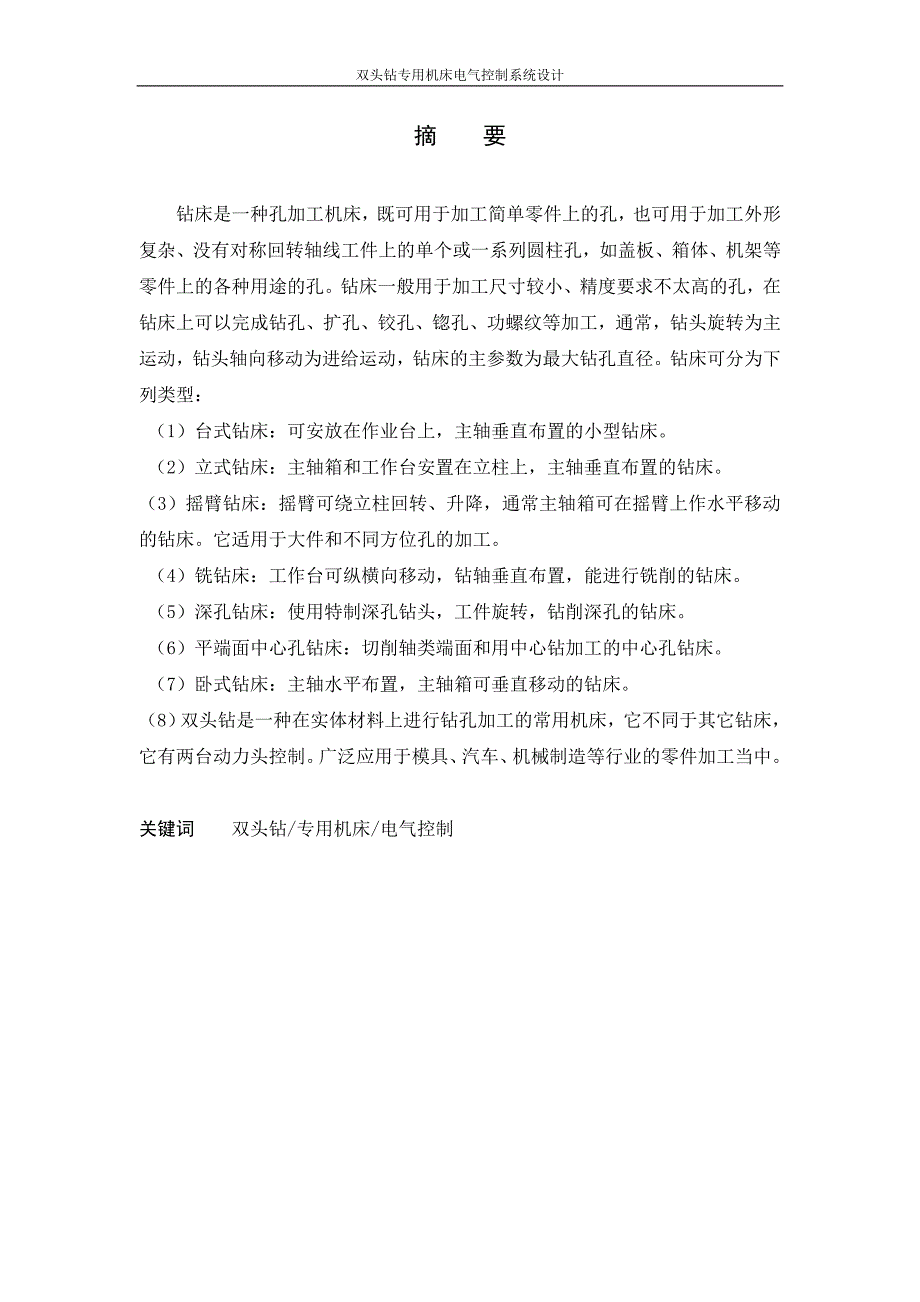 双头钻专用机床电气控制系统设计

摘　要

钻床是一种孔加工机床，既可用于加工简单零件上的孔，也可用于加工外形复杂、没有对称回转轴线工件上的单个或一系列圆柱孔，如盖板、箱体、机架等零件上的各种用途的孔。钻床一般用于加工尺寸较小、精度要求不太高的孔，在钻床上可以完成钻孔、扩孔、铰孔、锪孔、功螺纹等加工，通常，钻头旋转为主运动，钻头轴向移动为进给运动，钻床的主参数为最大钻孔直径。钻床可分为下列类型：

（1）台式钻床：可安放在作业台上，主轴垂直布置的小型钻床。

（2）立式钻床：主轴箱和工作台安置在立柱上，主轴垂直布置的钻床。

（3）摇臂钻床：摇臂可绕立柱回转、升降，通常主轴箱可在摇臂上作水平移动的钻床。它适用于大件和不同方位孔的加工。

（4）铣钻床：工作台可纵横向移动，钻轴垂直布置，能进行铣削的钻床。

（5）深孔钻床：使用特制深孔钻头，工件旋转，钻削深孔的钻床。

（6）平端面中心孔钻床：切削轴类端面和用中心钻加工的中心孔钻床。

（7）卧式钻床：主轴水平布置，主轴箱可垂直移动的钻床。

（8）双头钻是一种在实体材料上进行钻孔加工的常用机床，它不同于其它钻床，它有两台动力头控制。广泛应用于模具、汽车、机械制造等行业的零件加工当中。

关键词　双头钻/专用机床/电气控制